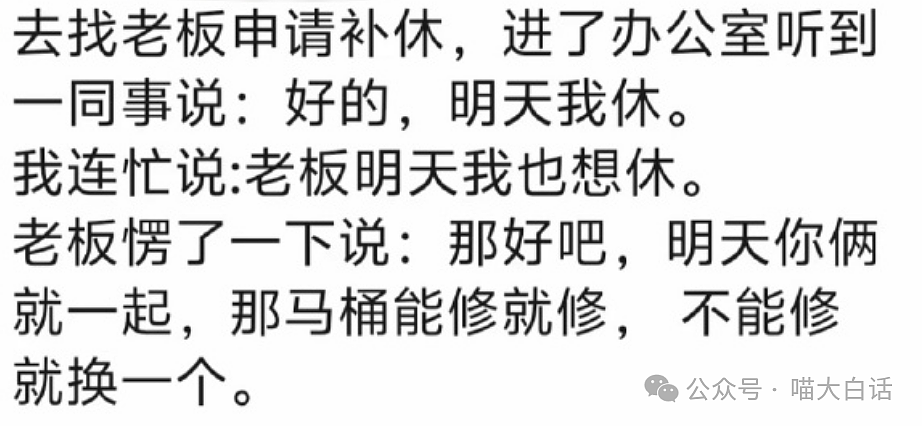 去找老板申请补休，进了办公室听到一同事说：好的，明天我休。
我连忙说:老板明天我也想休。
老板愣了一下说：那好吧，明天你俩就一起，那马桶能修就修， 不能修就换一个。

公众号 · 喵大白话